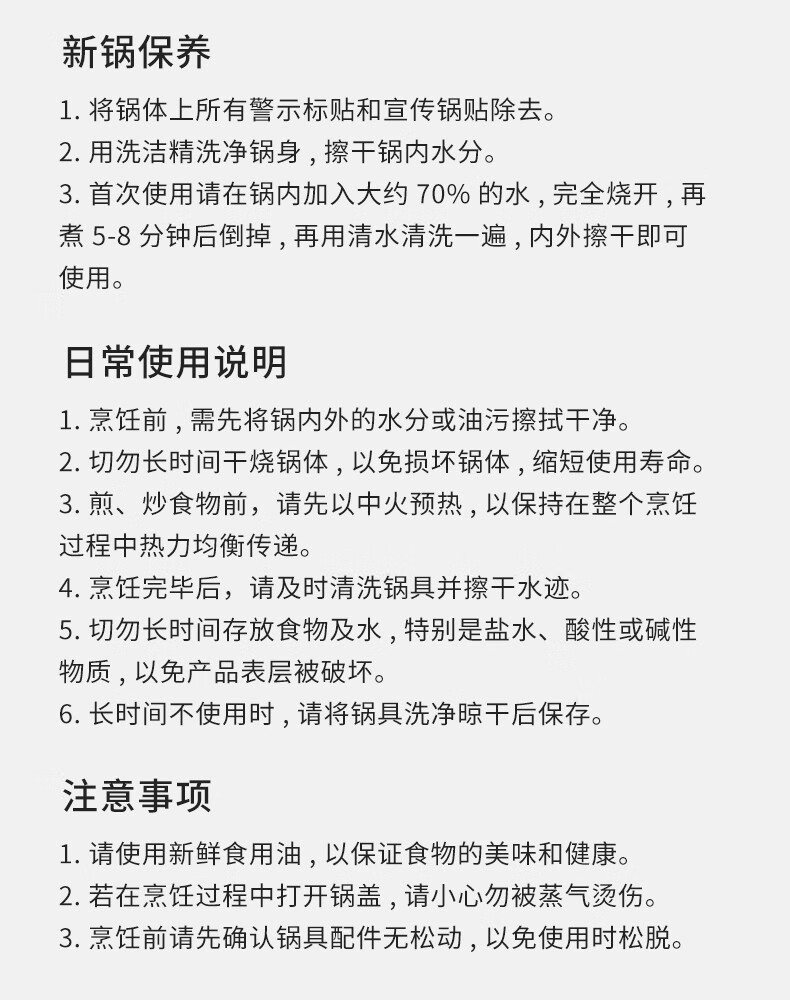 新锅保养

1. 将锅体上所有警示标贴和宣传锅贴除去。
2. 用洗洁精洗净锅身 , 擦干锅内水分。
3. 首次使用请在锅内加入大约 70% 的水 , 完全烧开 , 再煮 5-8 分钟后倒掉 , 再用清水清洗一遍 , 内外擦干即可使用。

日常使用说明

1. 烹饪前 , 需先将锅内外的水分或油污擦拭干净。
2. 切勿长时间干烧锅体 , 以免损坏锅体 , 缩短使用寿命。
3. 煎、炒食物前，请先以中火预热 , 以保持在整个烹饪过程中热力均衡传递。
4. 烹饪完毕后，请及时清洗锅具并擦干水迹。
5. 切勿长时间存放食物及水 , 特别是盐水、酸性或碱性物质 , 以免产品表层被破坏。
6. 长时间不使用时 , 请将锅具洗净晾干后保存。

注意事项

1. 请使用新鲜食用油 , 以保证食物的美味和健康。
2. 若在烹饪过程中打开锅盖 , 请小心勿被蒸气烫伤。
3. 烹饪前请先确认锅具配件无松动 , 以免使用时松脱。